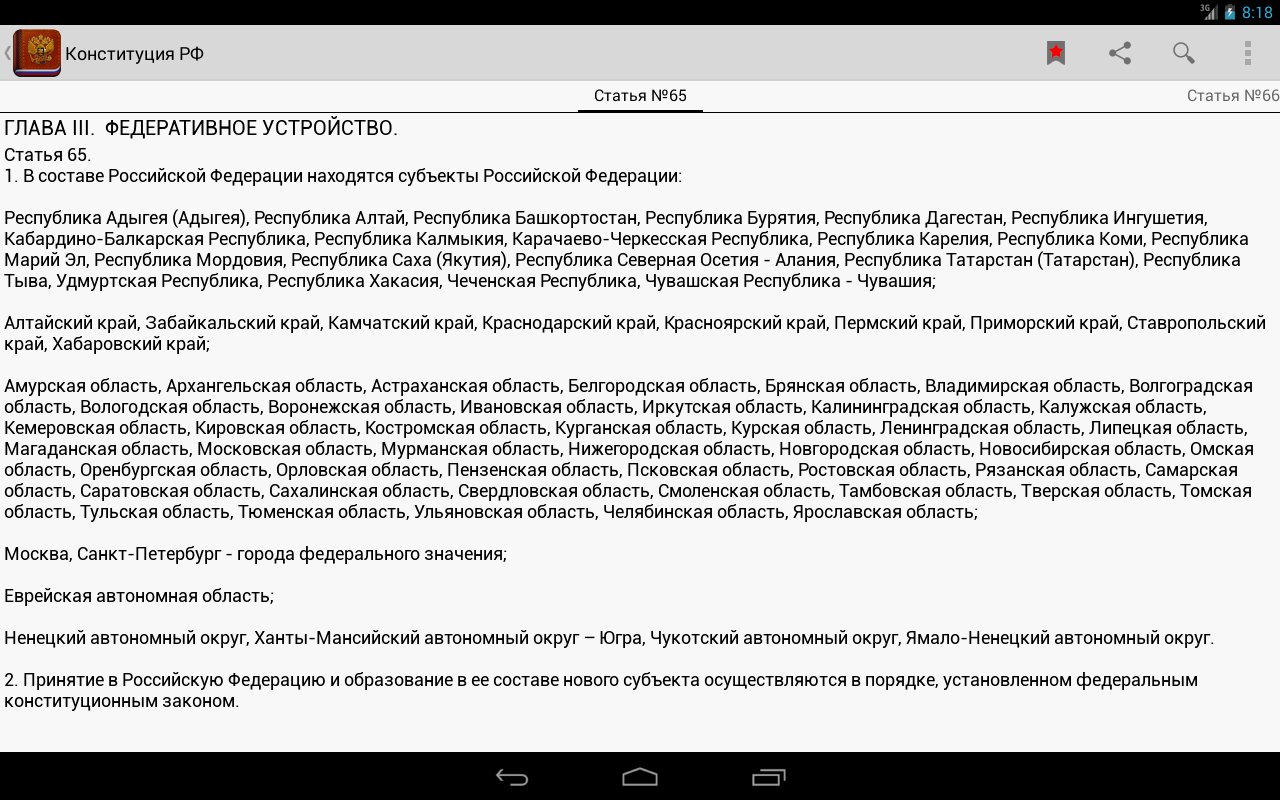 3G 8:18

Конституция РФ

Статья №65 Статья №66

ГЛАВА III. ФЕДЕРАТИВНОЕ УСТРОЙСТВО.
Статья 65.
1. В составе Российской Федерации находятся субъекты Российской Федерации:

Республика Адыгея (Адыгея), Республика Алтай, Республика Башкортостан, Республика Бурятия, Республика Дагестан, Республика Ингушетия, Кабардино-Балкарская Республика, Республика Калмыкия, Карачаево-Черкесская Республика, Республика Карелия, Республика Коми, Республика Марий Эл, Республика Мордовия, Республика Саха (Якутия), Республика Северная Осетия - Алания, Республика Татарстан (Татарстан), Республика Тыва, Удмуртская Республика, Республика Хакасия, Чеченская Республика, Чувашская Республика - Чувашия;

Алтайский край, Забайкальский край, Камчатский край, Краснодарский край, Красноярский край, Пермский край, Приморский край, Ставропольский край, Хабаровский край;

Амурская область, Архангельская область, Астраханская область, Белгородская область, Брянская область, Владимирская область, Волгоградская область, Вологодская область, Воронежская область, Ивановская область, Иркутская область, Калининградская область, Калужская область, Кемеровская область, Кировская область, Костромская область, Курганская область, Курская область, Ленинградская область, Липецкая область, Магаданская область, Московская область, Мурманская область, Нижегородская область, Новгородская область, Новосибирская область, Омская область, Оренбургская область, Орловская область, Пензенская область, Псковская область, Ростовская область, Рязанская область, Самарская область, Саратовская область, Сахалинская область, Свердловская область, Смоленская область, Тамбовская область, Тверская область, Томская область, Тульская область, Тюменская область, Ульяновская область, Челябинская область, Ярославская область;

Москва, Санкт-Петербург - города федерального значения;

Еврейская автономная область;

Ненецкий автономный округ, Ханты-Мансийский автономный округ – Югра, Чукотский автономный округ, Ямало-Ненецкий автономный округ.

2. Принятие в Российскую Федерацию и образование в ее составе нового субъекта осуществляются в порядке, установленном федеральным конституционным законом.